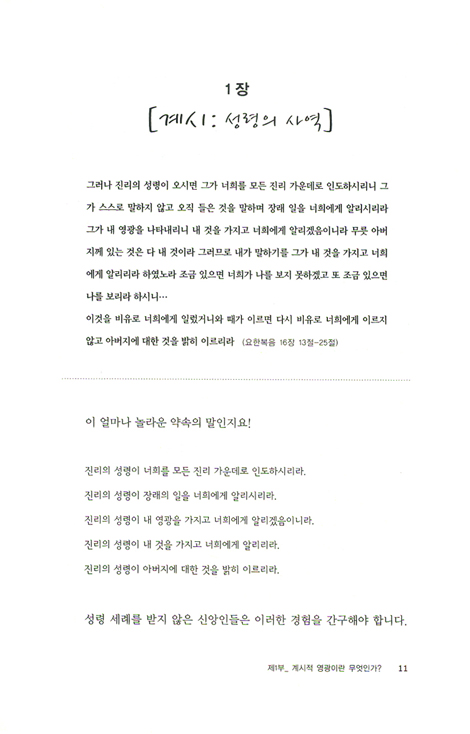 1장

[계시: 성령의 사역]

그러나 진리의 성령이 오시면 그가 너희를 모든 진리 가운데로 인도하시리니 그가 스스로 말하지 않고 오직 들은 것을 말하며 장래 일을 너희에게 알리시리라 그가 내 영광을 나타내리니 내 것을 가지고 너희에게 알리겠음이니라 무릇 아버지께 있는 것은 다 내 것이라 그러므로 내가 말하기를 그가 내 것을 가지고 너희에게 알리리라 하였노라 조금 있으면 너희가 나를 보지 못하겠고 또 조금 있으면 나를 보리라 하시니…

이것을 비유로 너희에게 일렀거니와 때가 이르면 다시 비유로 너희에게 이르지 않고 아버지에 대한 것을 밝히 이르리라 (요한복음 16장 13절-25절)

이 얼마나 놀라운 약속의 말인지요!

진리의 성령이 너희를 모든 진리 가운데로 인도하시리라.
진리의 성령이 장래의 일을 너희에게 알리시리라.
진리의 성령이 내 영광을 가지고 너희에게 알리겠음이니라.
진리의 성령이 내 것을 가지고 너희에게 알리리라.
진리의 성령이 아버지에 대한 것을 밝히 이르리라.

성령 세례를 받지 않은 신앙인들은 이러한 경험을 간구해야 합니다.

제1부_ 계시적 영광이란 무엇인가? 11